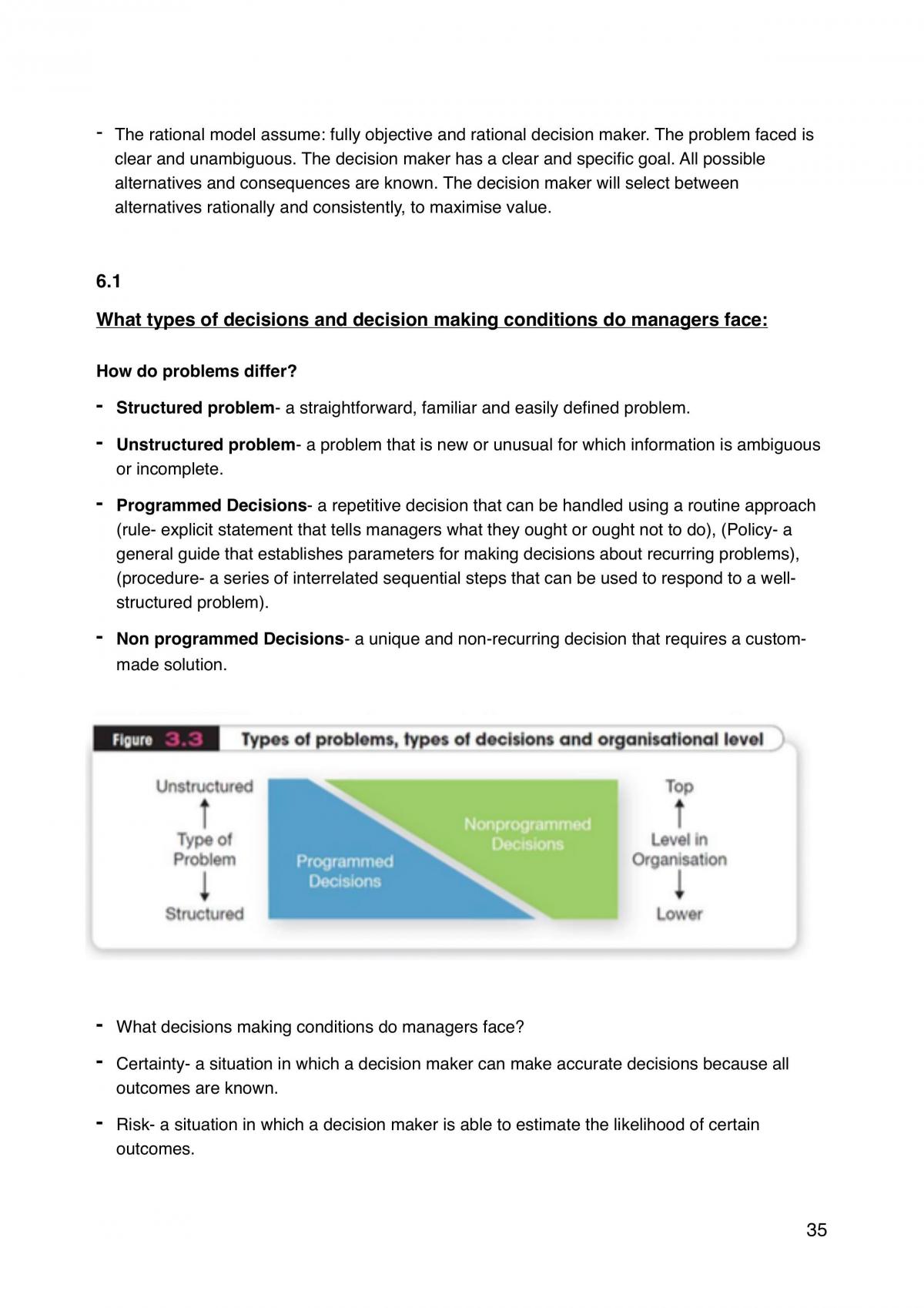 - The rational model assume: fully objective and rational decision maker. The problem faced is clear and unambiguous. The decision maker has a clear and specific goal. All possible alternatives and consequences are known. The decision maker will select between alternatives rationally and consistently, to maximise value.

6.1

What types of decisions and decision making conditions do managers face:

How do problems differ?

- Structured problem- a straightforward, familiar and easily defined problem.

- Unstructured problem- a problem that is new or unusual for which information is ambiguous or incomplete.

- Programmed Decisions- a repetitive decision that can be handled using a routine approach (rule- explicit statement that tells managers what they ought or ought not to do), (Policy- a general guide that establishes parameters for making decisions about recurring problems), (procedure- a series of interrelated sequential steps that can be used to respond to a well-structured problem).

- Non programmed Decisions- a unique and non-recurring decision that requires a custom-made solution.

Figure 3.3 Types of problems, types of decisions and organisational level

Unstructured
↑
Type of Problem
↓
Structured

Programmed Decisions

Nonprogrammed Decisions

Top
↑
Level in Organisation
↓
Lower

- What decisions making conditions do managers face?

- Certainty- a situation in which a decision maker can make accurate decisions because all outcomes are known.

- Risk- a situation in which a decision maker is able to estimate the likelihood of certain outcomes.

35